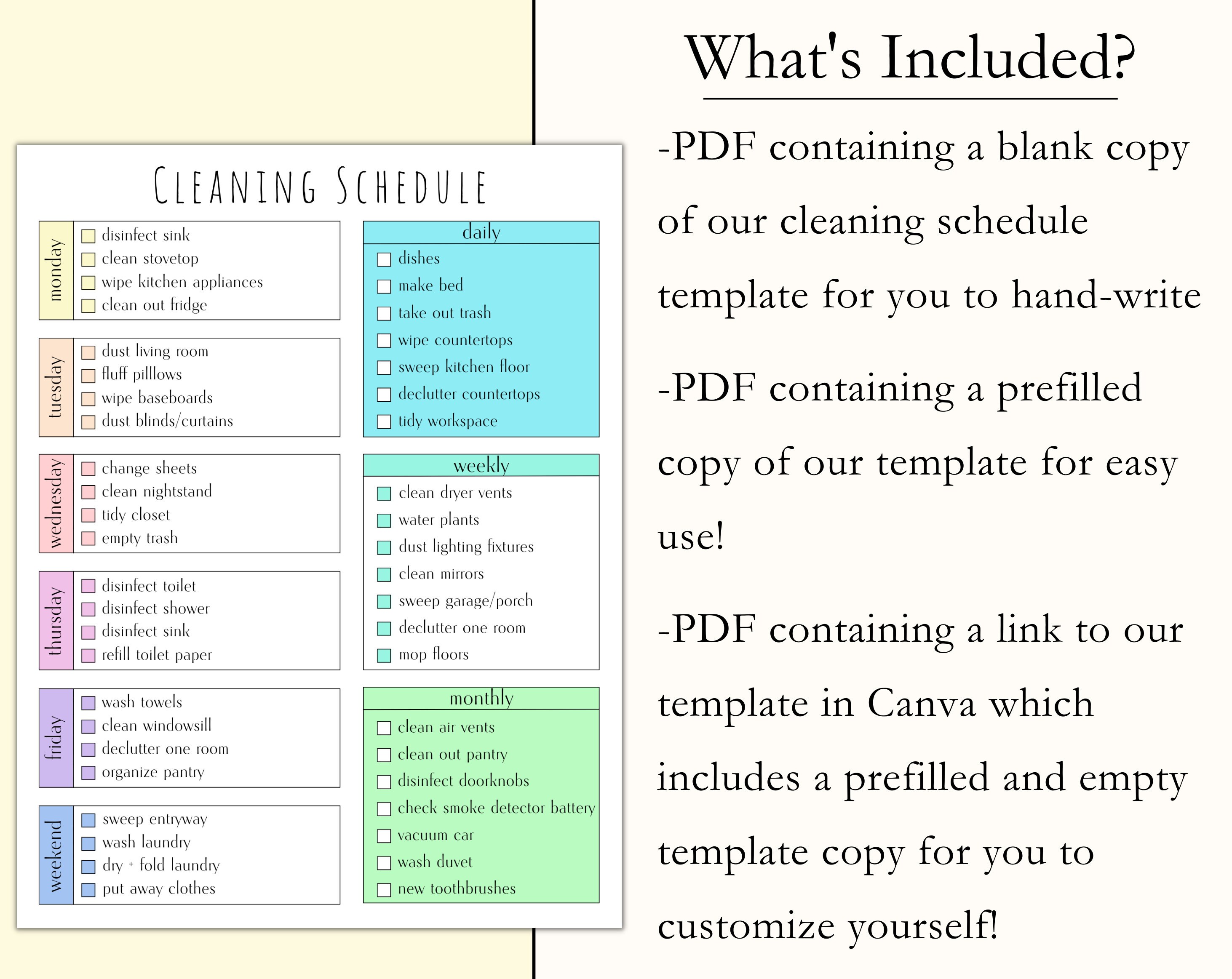 CLEANING SCHEDULE

monday
disinfect sink
clean stovetop
wipe kitchen appliances
clean out fridge

tuesday
dust living room
fluff pilllows
wipe baseboards
dust blinds/curtains

wednesday
change sheets
clean nightstand
tidy closet
empty trash

thursday
disinfect toilet
disinfect shower
disinfect sink
refill toilet paper

friday
wash towels
clean windowsill
declutter one room
organize pantry

weekend
sweep entryway
wash laundry
dry + fold laundry
put away clothes

daily
dishes
make bed
take out trash
wipe countertops
sweep kitchen floor
declutter countertops
tidy workspace

weekly
clean dryer vents
water plants
dust lighting fixtures
clean mirrors
sweep garage/porch
declutter one room
mop floors

monthly
clean air vents
clean out pantry
disinfect doorknobs
check smoke detector battery
vacuum car
wash duvet
new toothbrushes

What's Included?

-PDF containing a blank copy of our cleaning schedule template for you to hand-write

-PDF containing a prefilled copy of our template for easy use!

-PDF containing a link to our template in Canva which includes a prefilled and empty template copy for you to customize yourself!